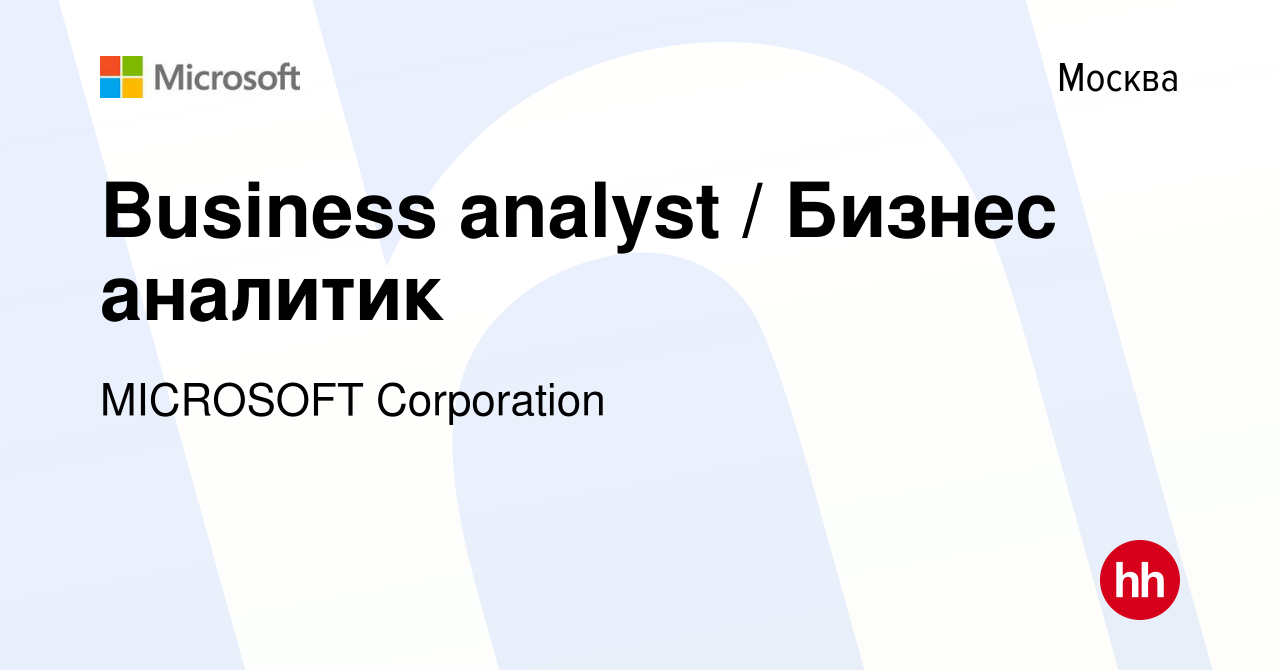 Microsoft

Москва

Business analyst / Бизнес аналитик

MICROSOFT Corporation

hh